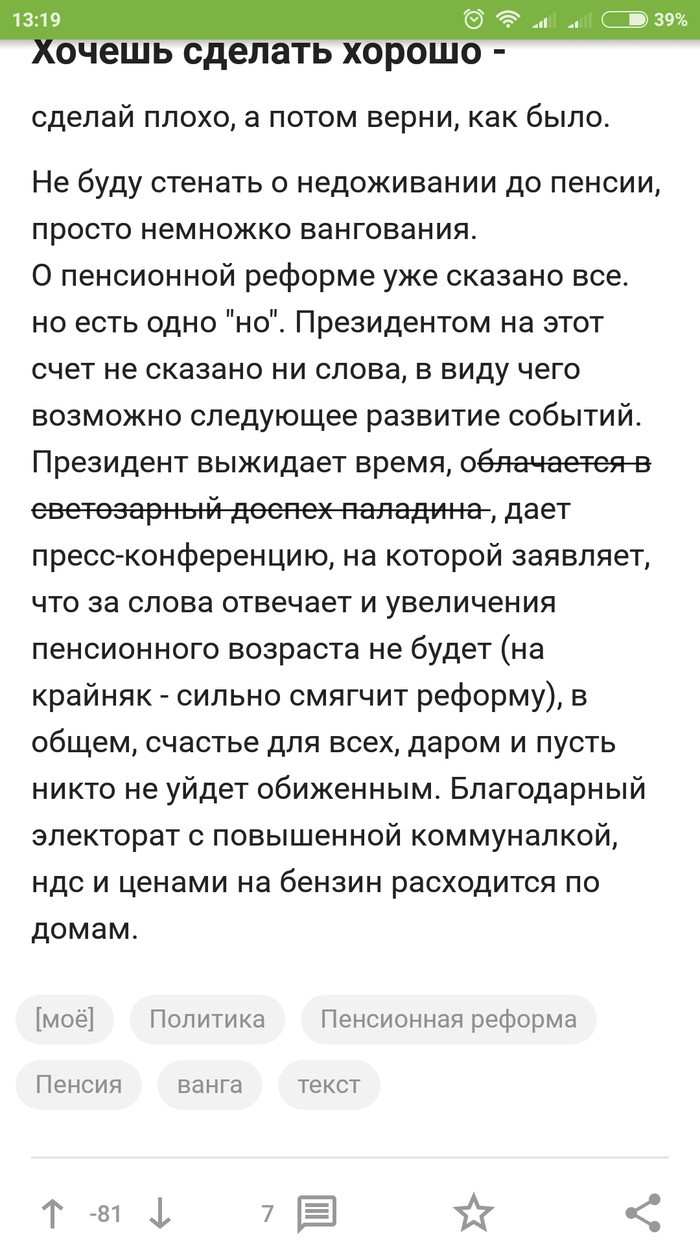 13:19 39%

Хочешь сделать хорошо -

сделай плохо, а потом верни, как было.

Не буду стенать о недоживании до пенсии, просто немножко вангования.
О пенсионной реформе уже сказано все. но есть одно "но". Президентом на этот счет не сказано ни слова, в виду чего возможно следующее развитие событий. Президент выжидает время, ~~облачается в светозарный доспех паладина~~, дает пресс-конференцию, на которой заявляет, что за слова отвечает и увеличения пенсионного возраста не будет (на крайняк - сильно смягчит реформу), в общем, счастье для всех, даром и пусть никто не уйдет обиженным. Благодарный электорат с повышенной коммуналкой, ндс и ценами на бензин расходится по домам.

[моё] Политика Пенсионная реформа Пенсия ванга текст

-81 7